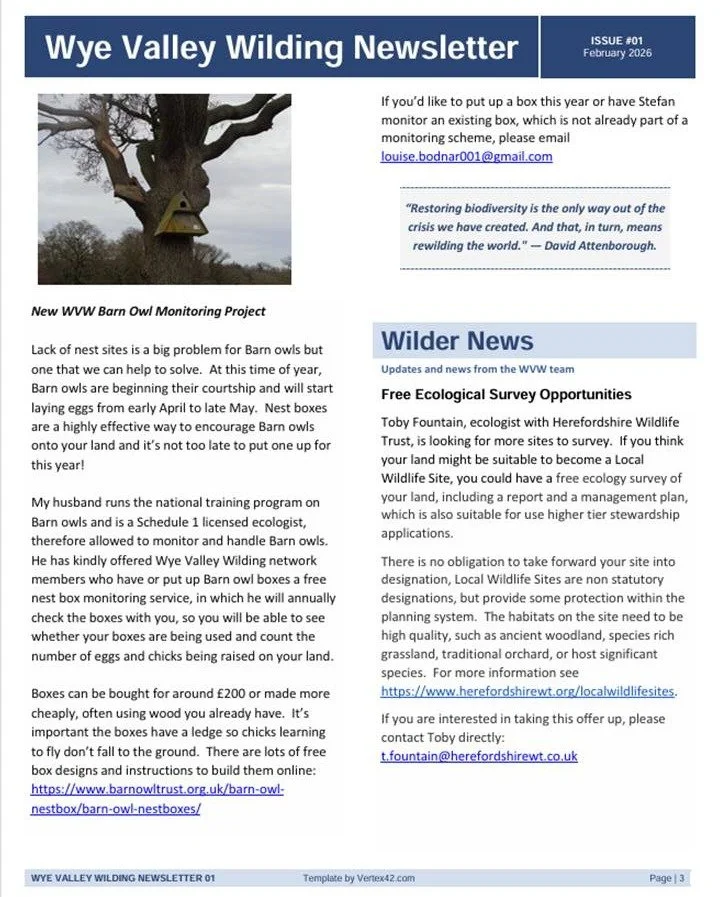 Wye Valley Wilding Newsletter

ISSUE #01
February 2026

New WVW Barn Owl Monitoring Project

Lack of nest sites is a big problem for Barn owls but one that we can help to solve. At this time of year, Barn owls are beginning their courtship and will start laying eggs from early April to late May. Nest boxes are a highly effective way to encourage Barn owls onto your land and it's not too late to put one up for this year!

My husband runs the national training program on Barn owls and is a Schedule 1 licensed ecologist, therefore allowed to monitor and handle Barn owls. He has kindly offered Wye Valley Wilding network members who have or put up Barn owl boxes a free nest box monitoring service, in which he will annually check the boxes with you, so you will be able to see whether your boxes are being used and count the number of eggs and chicks being raised on your land.

Boxes can be bought for around £200 or made more cheaply, often using wood you already have. It's important the boxes have a ledge so chicks learning to fly don't fall to the ground. There are lots of free box designs and instructions to build them online: https://www.barnowltrust.org.uk/barn-owl-nestbox/barn-owl-nestboxes/

If you'd like to put up a box this year or have Stefan monitor an existing box, which is not already part of a monitoring scheme, please email louise.bodnar001@gmail.com

"Restoring biodiversity is the only way out of the crisis we have created. And that, in turn, means rewilding the world." — David Attenborough.

Wilder News

Updates and news from the WVW team

Free Ecological Survey Opportunities

Toby Fountain, ecologist with Herefordshire Wildlife Trust, is looking for more sites to survey. If you think your land might be suitable to become a Local Wildlife Site, you could have a free ecology survey of your land, including a report and a management plan, which is also suitable for use higher tier stewardship applications.

There is no obligation to take forward your site into designation, Local Wildlife Sites are non statutory designations, but provide some protection within the planning system. The habitats on the site need to be high quality, such as ancient woodland, species rich grassland, traditional orchard, or host significant species. For more information see https://www.herefordshirewt.org/localwildlifesites.

If you are interested in taking this offer up, please contact Toby directly: t.fountain@herefordshirewt.co.uk

WYE VALLEY WILDING NEWSLETTER 01
Template by Vertex42.com
Page | 3